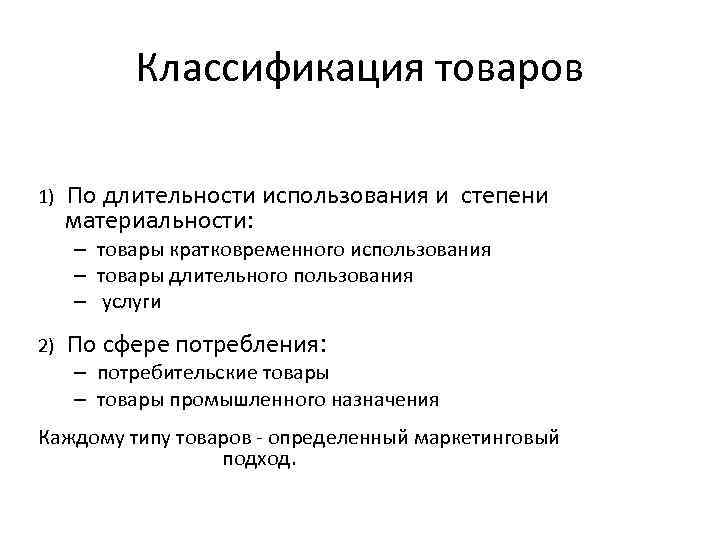 Классификация товаров

1) По длительности использования и степени материальности:
– товары кратковременного использования
– товары длительного пользования
– услуги

2) По сфере потребления:
– потребительские товары
– товары промышленного назначения

Каждому типу товаров - определенный маркетинговый подход.